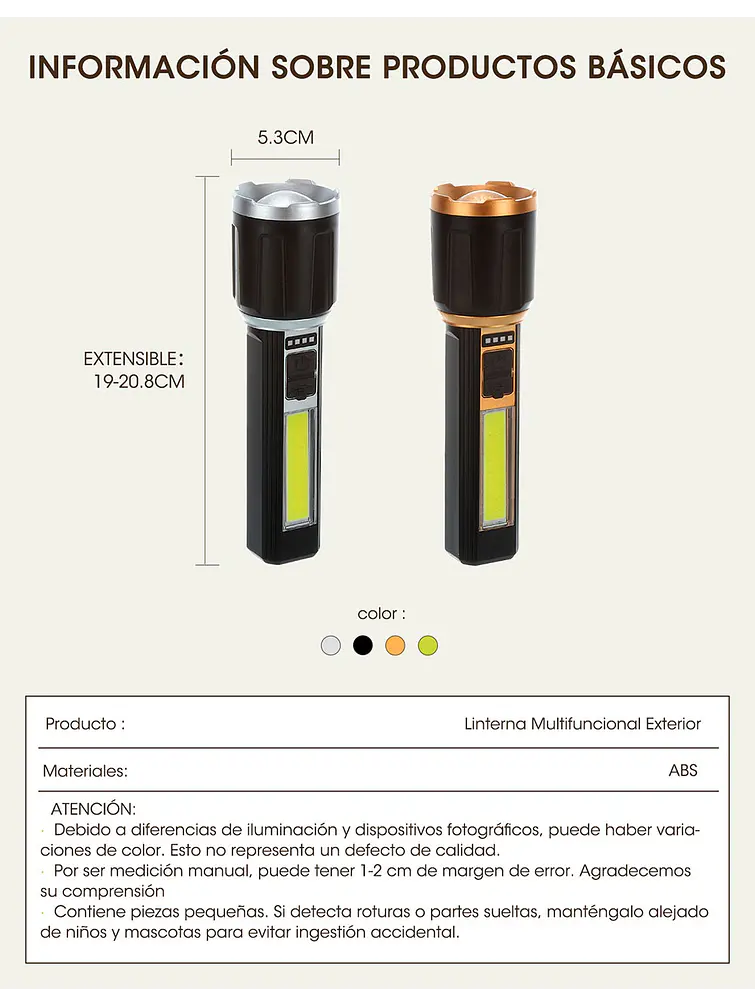 INFORMACIÓN SOBRE PRODUCTOS BÁSICOS

5.3CM

EXTENSIBLE:
19-20.8CM

color :

| Producto : | Linterna Multifuncional Exterior |
|---|---|
| Materiales: | ABS |

ATENCIÓN:
· Debido a diferencias de iluminación y dispositivos fotográficos, puede haber variaciones de color. Esto no representa un defecto de calidad.
· Por ser medición manual, puede tener 1-2 cm de margen de error. Agradecemos su comprensión
· Contiene piezas pequeñas. Si detecta roturas o partes sueltas, manténgalo alejado de niños y mascotas para evitar ingestión accidental.